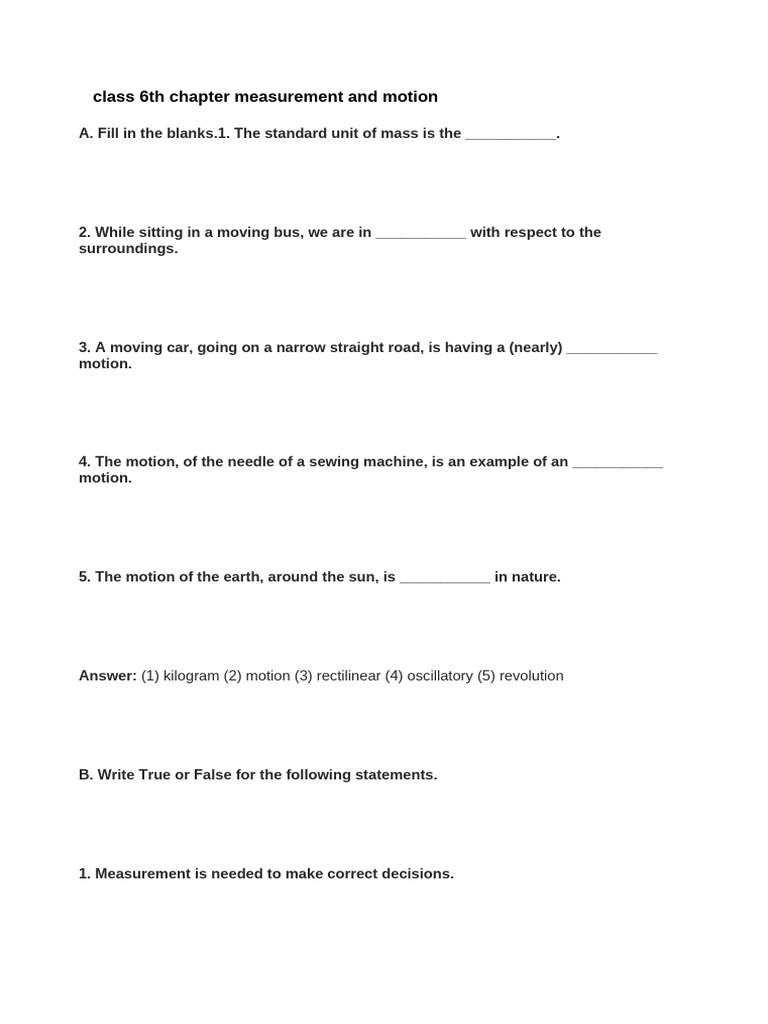 class 6th chapter measurement and motion

A. Fill in the blanks.1. The standard unit of mass is the ___________.

2. While sitting in a moving bus, we are in ___________ with respect to the surroundings.

3. A moving car, going on a narrow straight road, is having a (nearly) ___________ motion.

4. The motion, of the needle of a sewing machine, is an example of an ___________ motion.

5. The motion of the earth, around the sun, is ___________ in nature.

Answer: (1) kilogram (2) motion (3) rectilinear (4) oscillatory (5) revolution

B. Write True or False for the following statements.

1. Measurement is needed to make correct decisions.